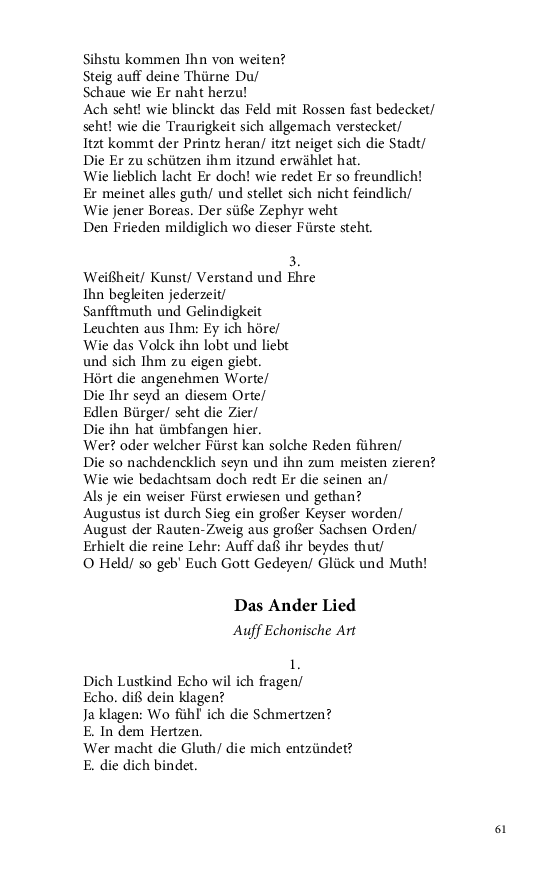 Sihstu kommen Ihn von weiten?
Steig auff deine Thürne Du/
Schaue wie Er naht herzu!
Ach seht! wie blinckt das Feld mit Rossen fast bedecket/
seht! wie die Traurigkeit sich allgemach verstecket/
Itzt kommt der Printz heran/ itzt neiget sich die Stadt/
Die Er zu schützen ihm itzund erwählet hat.
Wie lieblich lacht Er doch! wie redet Er so freundlich!
Er meinet alles guth/ und stellet sich nicht feindlich/
Wie jener Boreas. Der süße Zephyr weht
Den Frieden mildiglich wo dieser Fürste steht.

3.
Weißheit/ Kunst/ Verstand und Ehre
Ihn begleiten jederzeit/
Sanfftmuth und Gelindigkeit
Leuchten aus Ihm: Ey ich höre/
Wie das Volck ihn lobt und liebt
und sich Ihm zu eigen giebt.
Hört die angenehmen Worte/
Die Ihr seyd an diesem Orte/
Edlen Bürger/ seht die Zier/
Die ihn hat ümbfangen hier.
Wer? oder welcher Fürst kan solche Reden führen/
Die so nachdencklich seyn und ihn zum meisten zieren?
Wie wie bedachtsam doch redt Er die seinen an/
Als je ein weiser Fürst erwiesen und gethan?
Augustus ist durch Sieg ein großer Keyser worden/
August der Rauten-Zweig aus großer Sachsen Orden/
Erhielt die reine Lehr: Auff daß ihr beydes thut/
O Held/ so geb' Euch Gott Gedeyen/ Glück und Muth!

Das Ander Lied

Auff Echonische Art

1.
Dich Lustkind Echo wil ich fragen/
Echo. diß dein klagen?
Ja klagen: Wo fühl' ich die Schmertzen?
E. In dem Hertzen.
Wer macht die Gluth/ die mich entzündet?
E. die dich bindet.

61